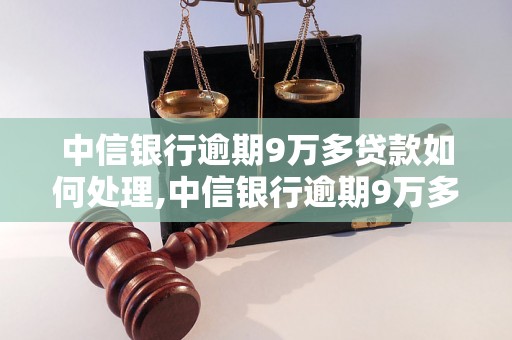 中信银行逾期9万多贷款如何处理,中信银行逾期9万多